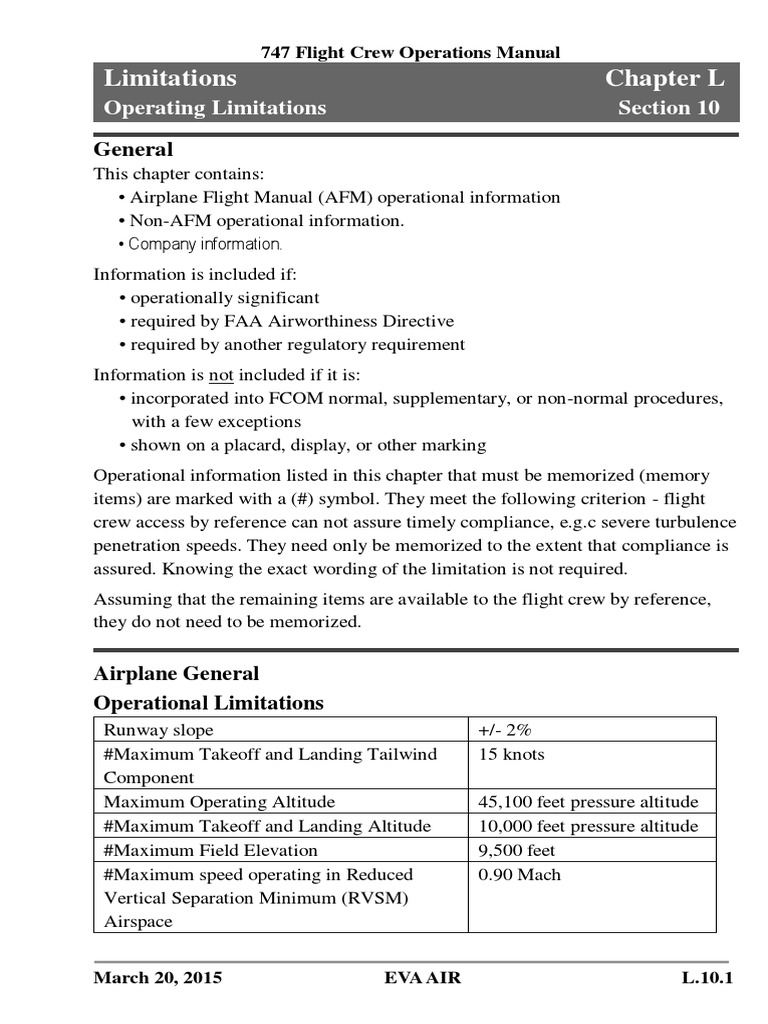 747 Flight Crew Operations Manual

Limitations Chapter L
Operating Limitations Section 10

General
This chapter contains:
• Airplane Flight Manual (AFM) operational information
• Non-AFM operational information.
• Company information.

Information is included if:
• operationally significant
• required by FAA Airworthiness Directive
• required by another regulatory requirement

Information is not included if it is:
• incorporated into FCOM normal, supplementary, or non-normal procedures, with a few exceptions
• shown on a placard, display, or other marking

Operational information listed in this chapter that must be memorized (memory items) are marked with a (#) symbol. They meet the following criterion - flight crew access by reference can not assure timely compliance, e.g.c severe turbulence penetration speeds. They need only be memorized to the extent that compliance is assured. Knowing the exact wording of the limitation is not required.

Assuming that the remaining items are available to the flight crew by reference, they do not need to be memorized.

Airplane General
Operational Limitations

| Runway slope | +/- 2% |
|---|---|
| #Maximum Takeoff and Landing Tailwind Component | 15 knots |
| Maximum Operating Altitude | 45,100 feet pressure altitude |
| #Maximum Takeoff and Landing Altitude | 10,000 feet pressure altitude |
| #Maximum Field Elevation | 9,500 feet |
| #Maximum speed operating in Reduced Vertical Separation Minimum (RVSM) Airspace | 0.90 Mach |

March 20, 2015 EVA AIR L.10.1